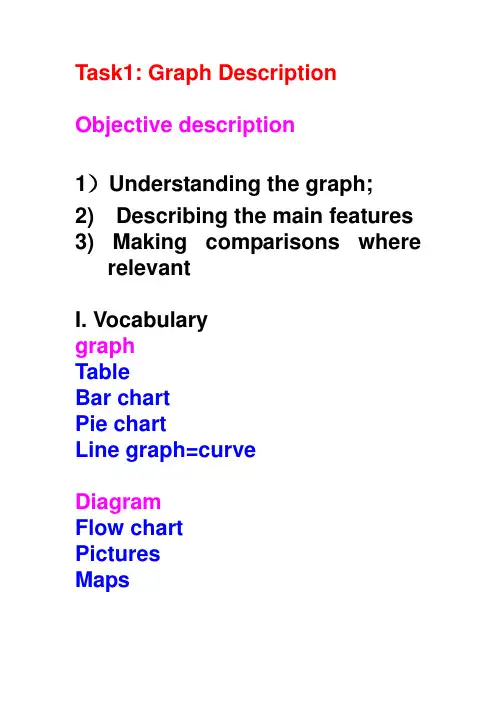 Task1: Graph Description

Objective description

1）Understanding the graph;
2) Describing the main features
3) Making comparisons where relevant

I. Vocabulary
graph
Table
Bar chart
Pie chart
Line graph=curve

Diagram
Flow chart
Pictures
Maps